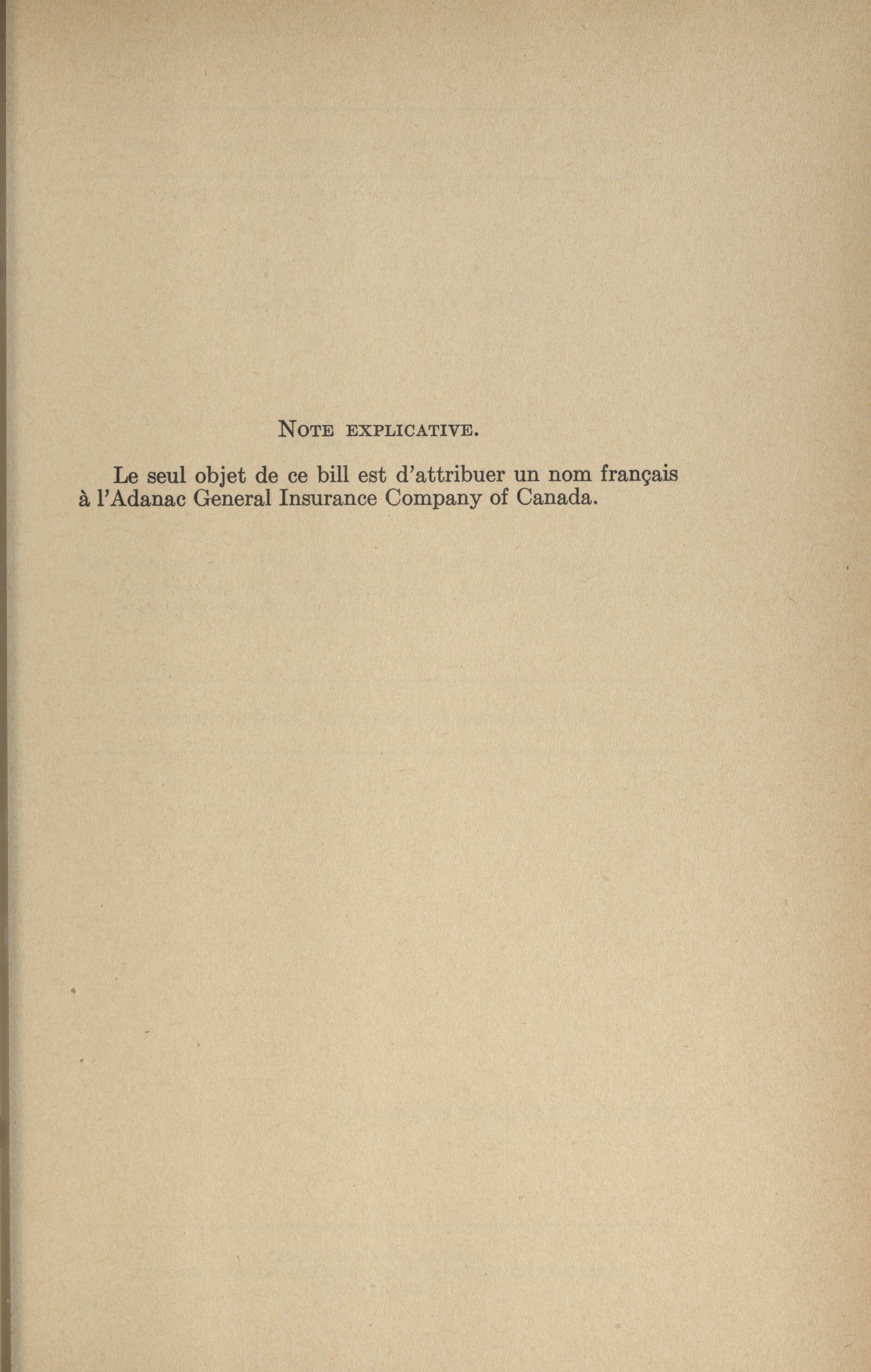 NOTE EXPLICATIVE.

Le seul objet de ce bill est d'attribuer un nom français à l'Adanac General Insurance Company of Canada.